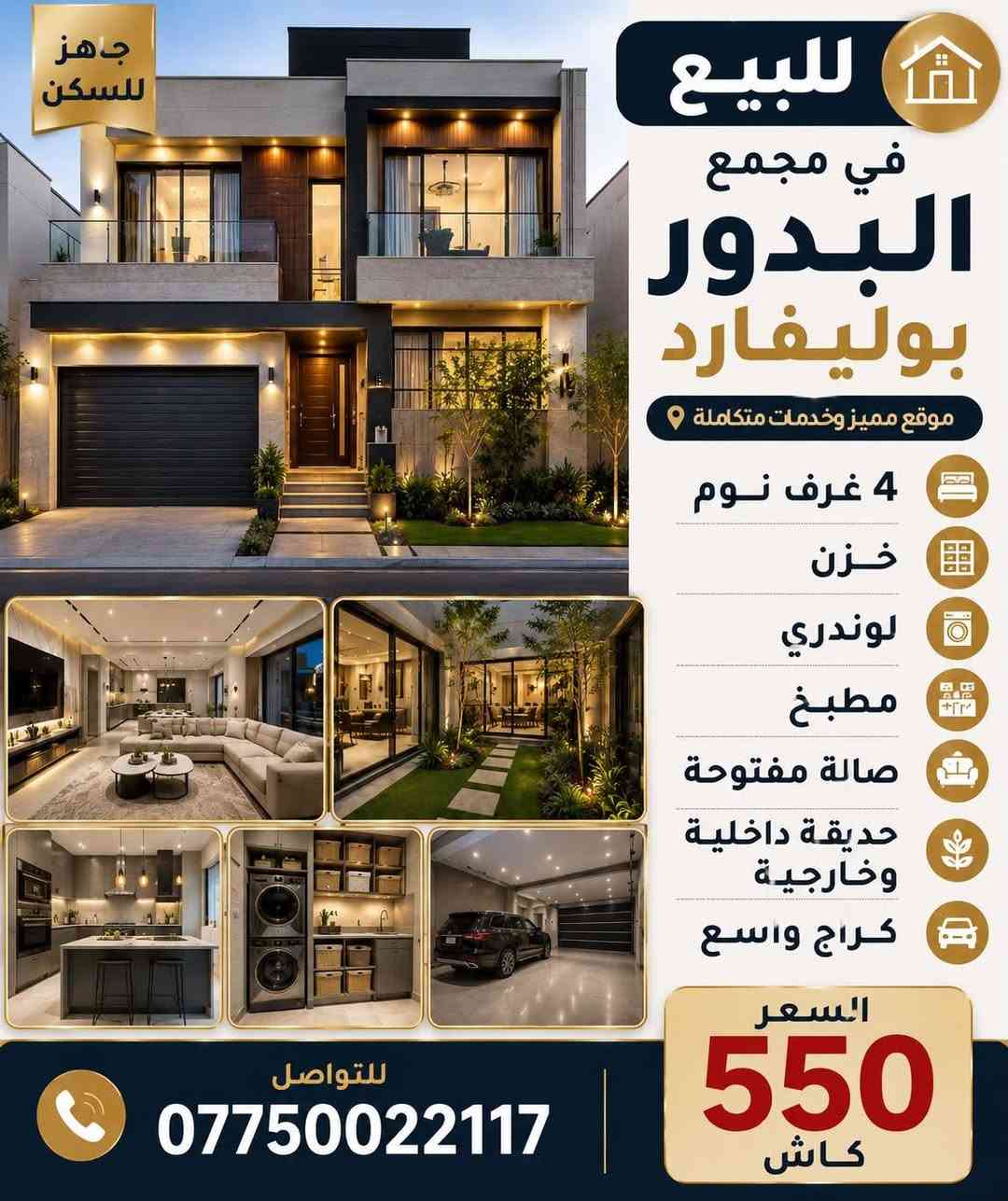 للبيع

جاهز
للسكن

في مجمع
البدور
بوليفارد

موقع مميز وخدمات متكاملة

4 غرف نوم

خزن

لوندري

مطبخ

صالة مفتوحة

حديقة داخلية
وخارجية

كراج واسع

السعر
550
كاش

للتواصل
07750022117